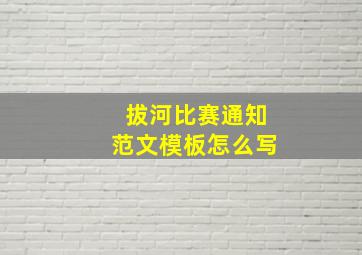 拔河比赛通知
范文模板怎么写